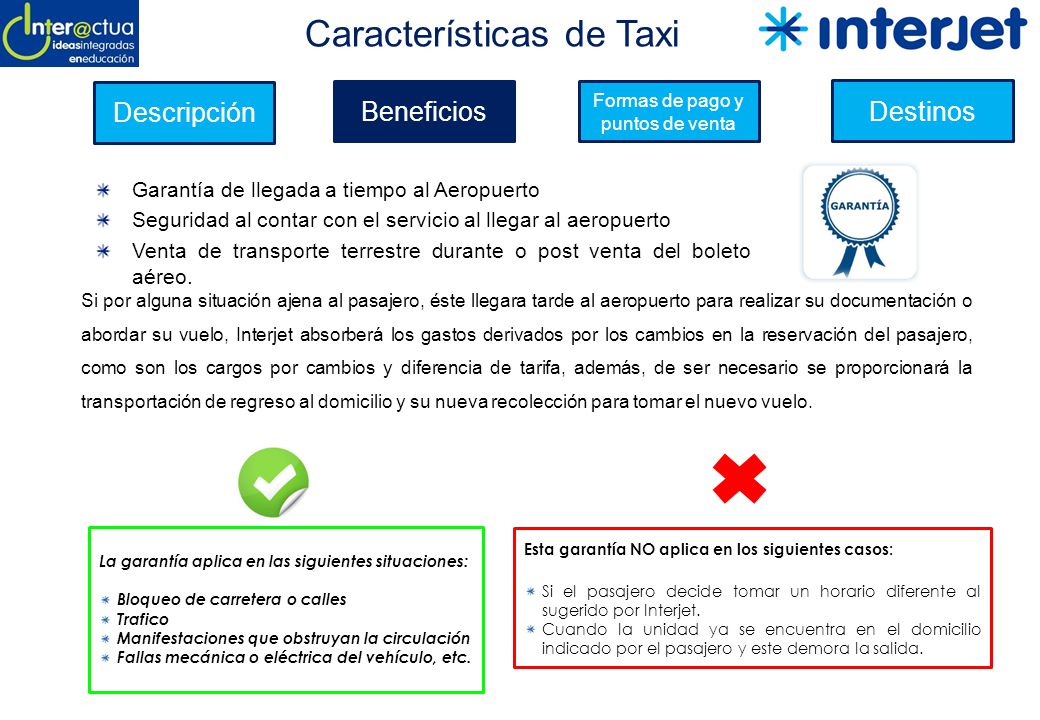 Inter@ctua ideasintegradas eneducación

Características de Taxi

interjet

Descripción

Beneficios

Formas de pago y puntos de venta

Destinos

Garantía de llegada a tiempo al Aeropuerto

Seguridad al contar con el servicio al llegar al aeropuerto

Venta de transporte terrestre durante o post venta del boleto aéreo.

GARANTÍA

Si por alguna situación ajena al pasajero, éste llegara tarde al aeropuerto para realizar su documentación o abordar su vuelo, Interjet absorberá los gastos derivados por los cambios en la reservación del pasajero, como son los cargos por cambios y diferencia de tarifa, además, de ser necesario se proporcionará la transportación de regreso al domicilio y su nueva recolección para tomar el nuevo vuelo.

La garantía aplica en las siguientes situaciones:

Bloqueo de carretera o calles
Trafico
Manifestaciones que obstruyan la circulación
Fallas mecánica o eléctrica del vehículo, etc.

Esta garantía NO aplica en los siguientes casos:

Si el pasajero decide tomar un horario diferente al sugerido por Interjet.
Cuando la unidad ya se encuentra en el domicilio indicado por el pasajero y este demora la salida.